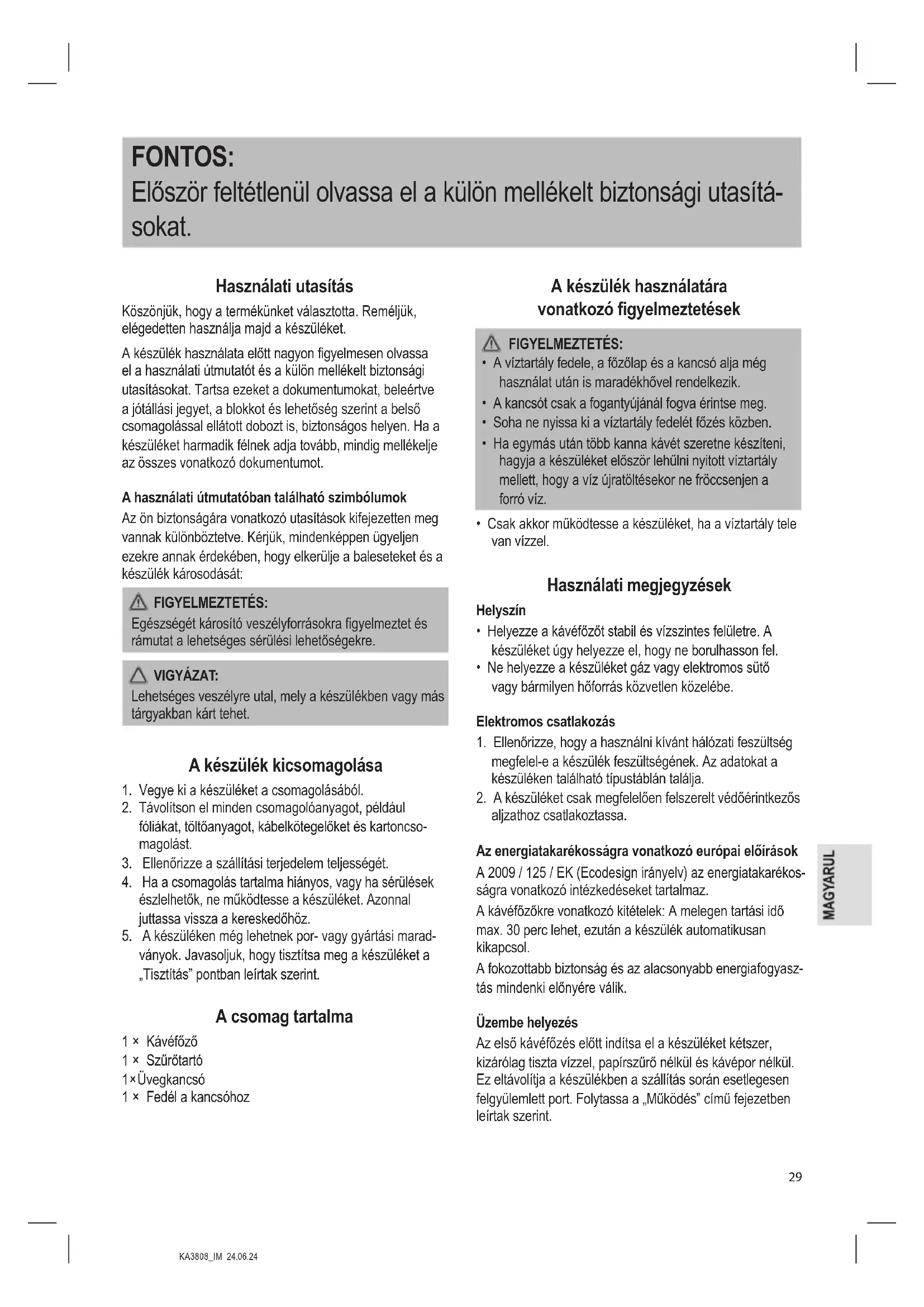 FONTOS:
Először feltétlenül olvassa el a külön mellékelt biztonsági utasításokat.

Használati utasítás

Köszönjük, hogy a termékünket választotta. Reméljük, elégedetten használja majd a készüléket.

A készülék használata előtt nagyon figyelmesen olvassa el a használati útmutatót és a külön mellékelt biztonsági utasításokat. Tartsa ezeket a dokumentumokat, beleértve a jótállási jegyet, a blokkot és lehetőség szerint a belső csomagolással ellátott dobozt is, biztonságos helyen. Ha a készüléket harmadik félnek adja tovább, mindig mellékelje az összes vonatkozó dokumentumot.

A használati útmutatóban található szimbólumok

Az ön biztonságára vonatkozó utasítások kifejezetten meg vannak különböztetve. Kérjük, mindenképpen ügyeljen ezekre annak érdekében, hogy elkerülje a baleseteket és a készülék károsodását:

FIGYELMEZTETÉS:
Egészségét károsító veszélyforrásokra figyelmeztet és rámutat a lehetséges sérülési lehetőségekre.

VIGYÁZAT:
Lehetséges veszélyre utal, mely a készülékben vagy más tárgyakban kárt tehet.

A készülék kicsomagolása

1. Vegye ki a készüléket a csomagolásából.
2. Távolítson el minden csomagolóanyagot, például fóliákat, töltőanyagot, kábelkötegelőket és kartoncsomagolást.
3. Ellenőrizze a szállítási terjedelem teljességét.
4. Ha a csomagolás tartalma hiányos, vagy ha sérülések észlelhetők, ne működtesse a készüléket. Azonnal juttassa vissza a kereskedőhöz.
5. A készüléken még lehetnek por- vagy gyártási maradványok. Javasoljuk, hogy tisztítsa meg a készüléket a „Tisztítás" pontban leírtak szerint.

A csomag tartalma

1 × Kávéfőző
1 × Szűrőtartó
1×Üvegkancsó
1 × Fedél a kancsóhoz

A készülék használatára vonatkozó figyelmeztetések

FIGYELMEZTETÉS:
• A víztartály fedele, a főzőlap és a kancsó alja még használat után is maradékhővel rendelkezik.
• A kancsót csak a fogantyújánál fogva érintse meg.
• Soha ne nyissa ki a víztartály fedelét főzés közben.
• Ha egymás után több kanna kávét szeretne készíteni, hagyja a készüléket először lehűlni nyitott víztartály mellett, hogy a víz újratöltésekor ne fröccsenjen a forró víz.

• Csak akkor működtesse a készüléket, ha a víztartály tele van vízzel.

Használati megjegyzések

Helyszín
• Helyezze a kávéfőzőt stabil és vízszintes felületre. A készüléket úgy helyezze el, hogy ne borulhasson fel.
• Ne helyezze a készüléket gáz vagy elektromos sütő vagy bármilyen hőforrás közvetlen közelébe.

Elektromos csatlakozás
1. Ellenőrizze, hogy a használni kívánt hálózati feszültség megfelel-e a készülék feszültségének. Az adatokat a készüléken található típustáblán találja.
2. A készüléket csak megfelelően felszerelt védőérintkezős aljzathoz csatlakoztassa.

Az energiatakarékosságra vonatkozó európai előírások
A 2009 / 125 / EK (Ecodesign irányelv) az energiatakarékosságra vonatkozó intézkedéseket tartalmaz.
A kávéfőzőkre vonatkozó kitételek: A melegen tartási idő max. 30 perc lehet, ezután a készülék automatikusan kikapcsol.
A fokozottabb biztonság és az alacsonyabb energiafogyasztás mindenki előnyére válik.

Üzembe helyezés
Az első kávéfőzés előtt indítsa el a készüléket kétszer, kizárólag tiszta vízzel, papírszűrő nélkül és kávépor nélkül. Ez eltávolítja a készülékben a szállítás során esetlegesen felgyülemlett port. Folytassa a „Működés" című fejezetben leírtak szerint.

MAGYARUL

29

KA3808_IM 24.06.24